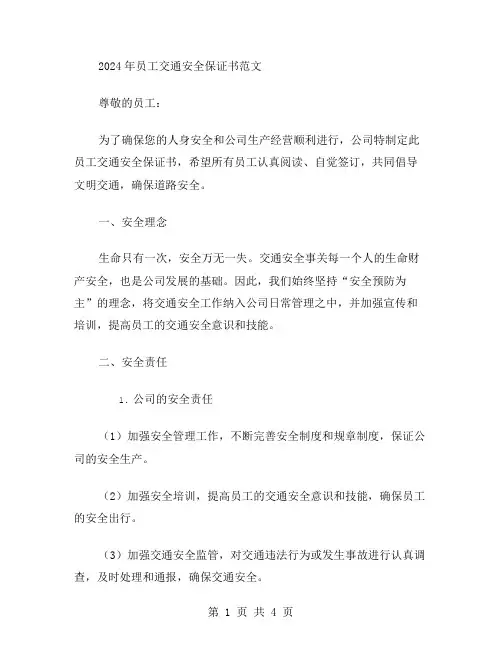 2024年员工交通安全保证书范文

尊敬的员工：

为了确保您的人身安全和公司生产经营顺利进行，公司特制定此员工交通安全保证书，希望所有员工认真阅读、自觉签订，共同倡导文明交通，确保道路安全。

一、安全理念

生命只有一次，安全万无一失。交通安全事关每一个人的生命财产安全，也是公司发展的基础。因此，我们始终坚持“安全预防为主”的理念，将交通安全工作纳入公司日常管理之中，并加强宣传和培训，提高员工的交通安全意识和技能。

二、安全责任

1. 公司的安全责任

（1）加强安全管理工作，不断完善安全制度和规章制度，保证公司的安全生产。

（2）加强安全培训，提高员工的交通安全意识和技能，确保员工的安全出行。

（3）加强交通安全监管，对交通违法行为或发生事故进行认真调查，及时处理和通报，确保交通安全。

第 1 页 共 4 页